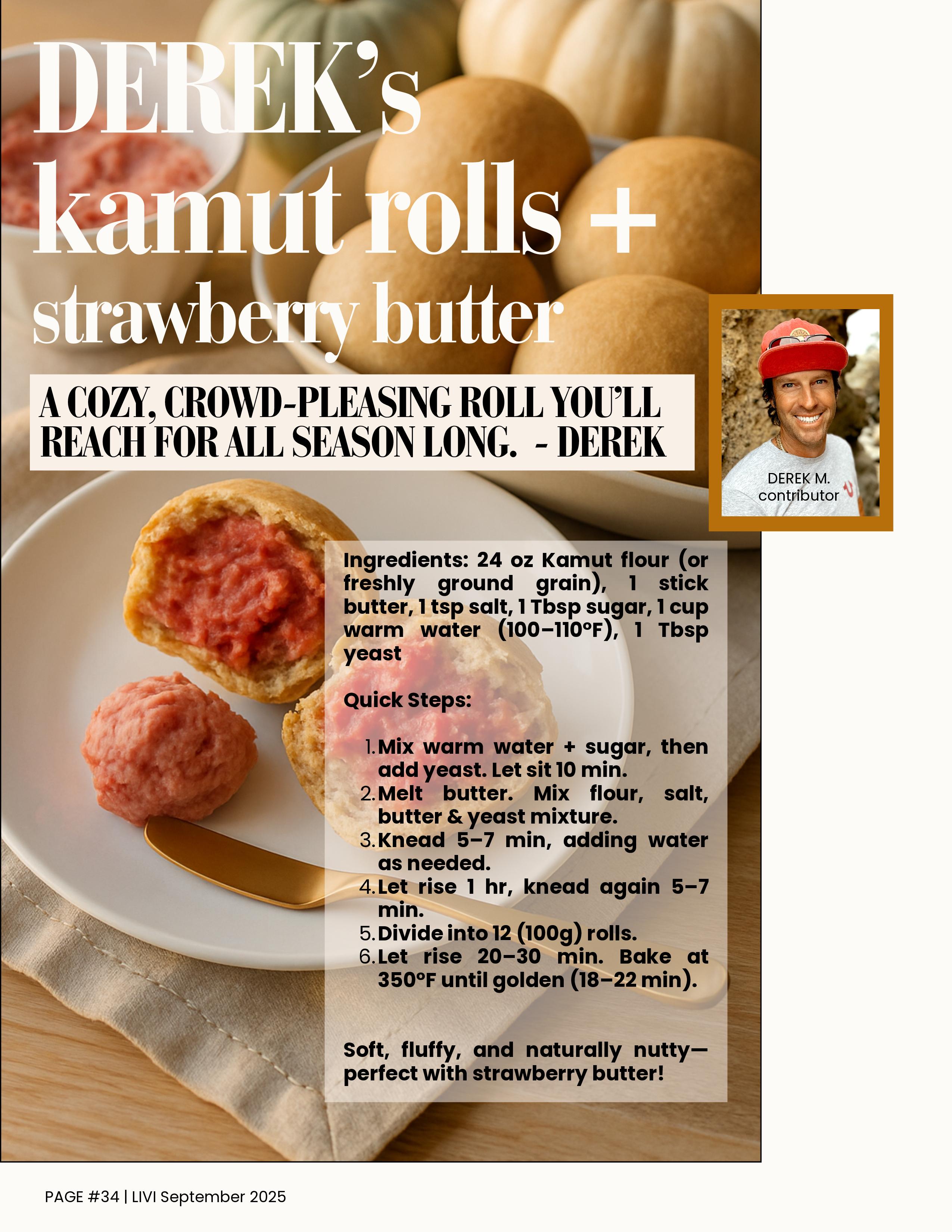 DEREK's
kamut rolls +
strawberry butter

A COZY, CROWD-PLEASING ROLL YOU'LL REACH FOR ALL SEASON LONG. - DEREK

DEREK M.
contributor

Ingredients: 24 oz Kamut flour (or freshly ground grain), 1 stick butter, 1 tsp salt, 1 Tbsp sugar, 1 cup warm water (100–110°F), 1 Tbsp yeast

Quick Steps:

1. Mix warm water + sugar, then add yeast. Let sit 10 min.
2. Melt butter. Mix flour, salt, butter & yeast mixture.
3. Knead 5–7 min, adding water as needed.
4. Let rise 1 hr, knead again 5–7 min.
5. Divide into 12 (100g) rolls.
6. Let rise 20–30 min. Bake at 350°F until golden (18–22 min).

Soft, fluffy, and naturally nutty—perfect with strawberry butter!

PAGE #34 | LIVI September 2025